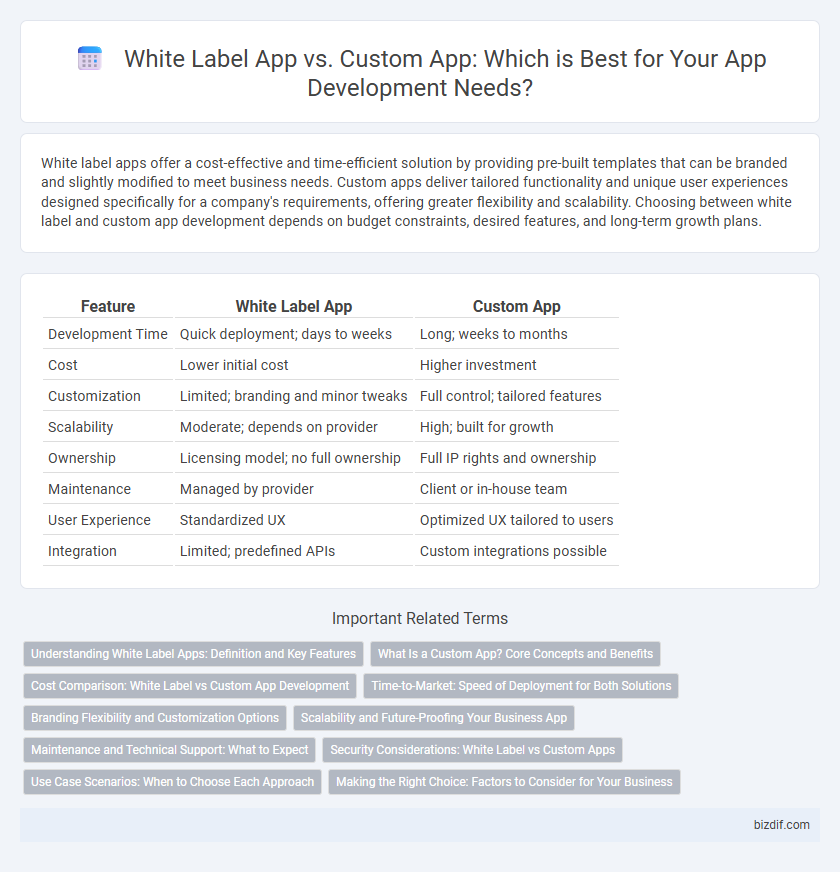 White Label App vs. Custom App: Which is Best for Your App Development Needs?

White label apps offer a cost-effective and time-efficient solution by providing pre-built templates that can be branded and slightly modified to meet business needs. Custom apps deliver tailored functionality and unique user experiences designed specifically for a company's requirements, offering greater flexibility and scalability. Choosing between white label and custom app development depends on budget constraints, desired features, and long-term growth plans.

| Feature | White Label App | Custom App |
|---|---|---|
| Development Time | Quick deployment; days to weeks | Long; weeks to months |
| Cost | Lower initial cost | Higher investment |
| Customization | Limited; branding and minor tweaks | Full control; tailored features |
| Scalability | Moderate; depends on provider | High; built for growth |
| Ownership | Licensing model; no full ownership | Full IP rights and ownership |
| Maintenance | Managed by provider | Client or in-house team |
| User Experience | Standardized UX | Optimized UX tailored to users |
| Integration | Limited; predefined APIs | Custom integrations possible |

Important Related Terms

Understanding White Label Apps: Definition and Key Features
What Is a Custom App? Core Concepts and Benefits
Cost Comparison: White Label vs Custom App Development
Time-to-Market: Speed of Deployment for Both Solutions
Branding Flexibility and Customization Options
Scalability and Future-Proofing Your Business App
Maintenance and Technical Support: What to Expect
Security Considerations: White Label vs Custom Apps
Use Case Scenarios: When to Choose Each Approach
Making the Right Choice: Factors to Consider for Your Business

bizdif.com